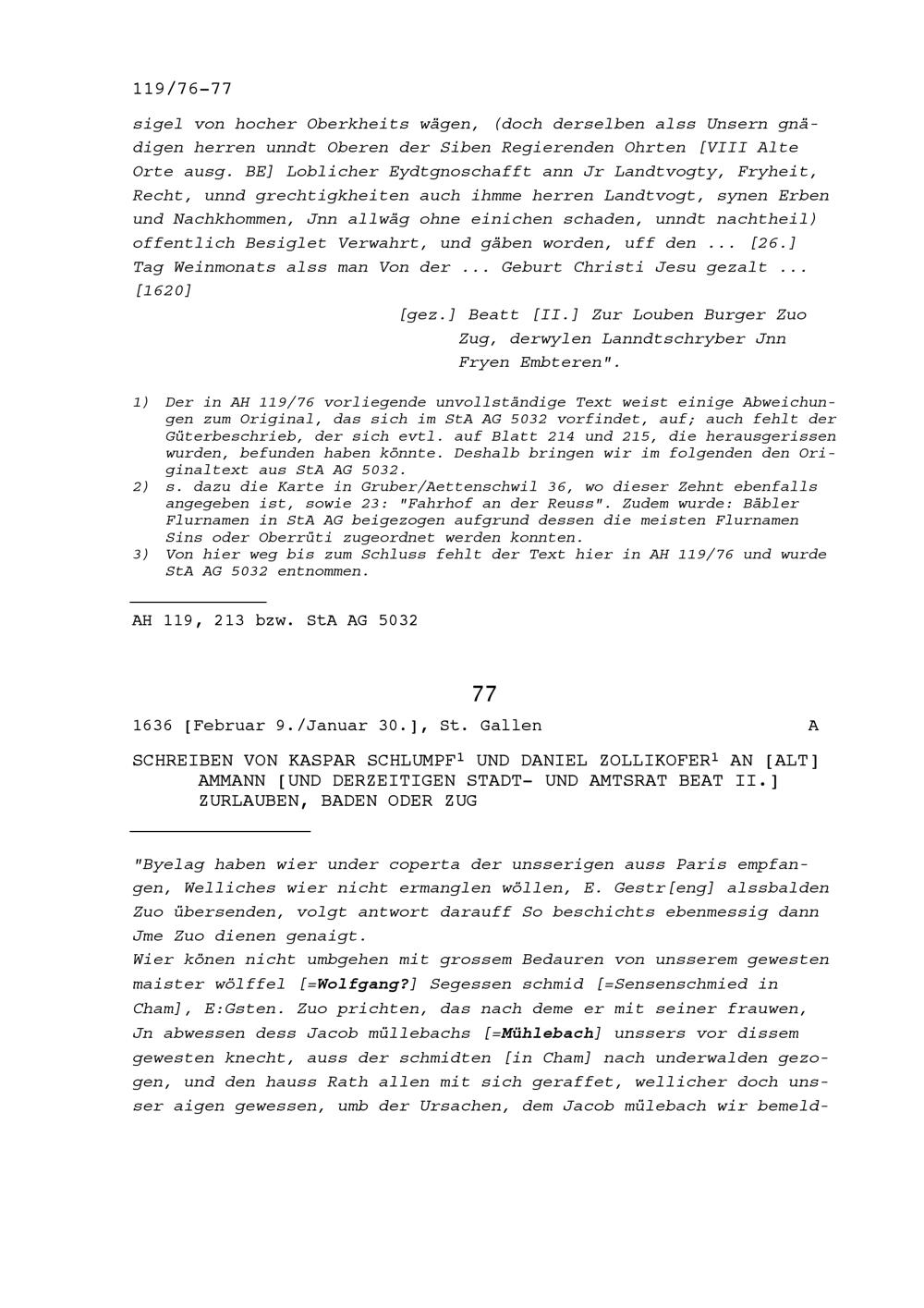 119/76-77

sigel von hocher Oberkheits wägen, (doch derselben alss Unsern gnädigen herren unndt Oberen der Siben Regierenden Ohrten [VIII Alte Orte ausg. BE] Loblicher Eydtgnoschafft ann Jr Landtvogty, Fryheit, Recht, unnd grechtigkheiten auch ihmme herren Landtvogt, synen Erben und Nachkhommen, Jnn allwäg ohne einichen schaden, unndt nachtheil) offentlich Besiglet Verwahrt, und gäben worden, uff den ... [26.] Tag Weinmonats alss man Von der ... Geburt Christi Jesu gezalt ... [1620]

[gez.] Beatt [II.] Zur Louben Burger Zuo Zug, derwylen Lanndtschryber Jnn Fryen Embteren".

1) Der in AH 119/76 vorliegende unvollständige Text weist einige Abweichungen zum Original, das sich im StA AG 5032 vorfindet, auf; auch fehlt der Güterbeschrieb, der sich evtl. auf Blatt 214 und 215, die herausgerissen wurden, befunden haben könnte. Deshalb bringen wir im folgenden den Originaltext aus StA AG 5032.
2) s. dazu die Karte in Gruber/Aettenschwil 36, wo dieser Zehnt ebenfalls angegeben ist, sowie 23: "Fahrhof an der Reuss". Zudem wurde: Bäbler Flurnamen in StA AG beigezogen aufgrund dessen die meisten Flurnamen Sins oder Oberrüti zugeordnet werden konnten.
3) Von hier weg bis zum Schluss fehlt der Text hier in AH 119/76 und wurde StA AG 5032 entnommen.

AH 119, 213 bzw. StA AG 5032

77

1636 [Februar 9./Januar 30.], St. Gallen A

SCHREIBEN VON KASPAR SCHLUMPF$^1$ UND DANIEL ZOLLIKOFER$^1$ AN [ALT] AMMANN [UND DERZEITIGEN STADT- UND AMTSRAT BEAT II.] ZURLAUBEN, BADEN ODER ZUG

"Byelag haben wier under coperta der unsserigen auss Paris empfangen, Welliches wier nicht ermanglen wöllen, E. Gestr[eng] alssbalden Zuo übersenden, volgt antwort darauff So beschichts ebenmessig dann Jme Zuo dienen genaigt.
Wier könen nicht umbgehen mit grossem Bedauren von unsserem gewesten maister wölffel [=Wolfgang?] Segessen schmid [=Sensenschmied in Cham], E:Gsten. Zuo prichten, das nach deme er mit seiner frauwen, Jn abwessen dess Jacob müllebachs [=Mühlebach] unssers vor dissem gewesten knecht, auss der schmidten [in Cham] nach underwalden gezogen, und den hauss Rath allen mit sich geraffet, wellicher doch unsser aigen gewessen, umb der Ursachen, dem Jacob mülebach wir bemeld-